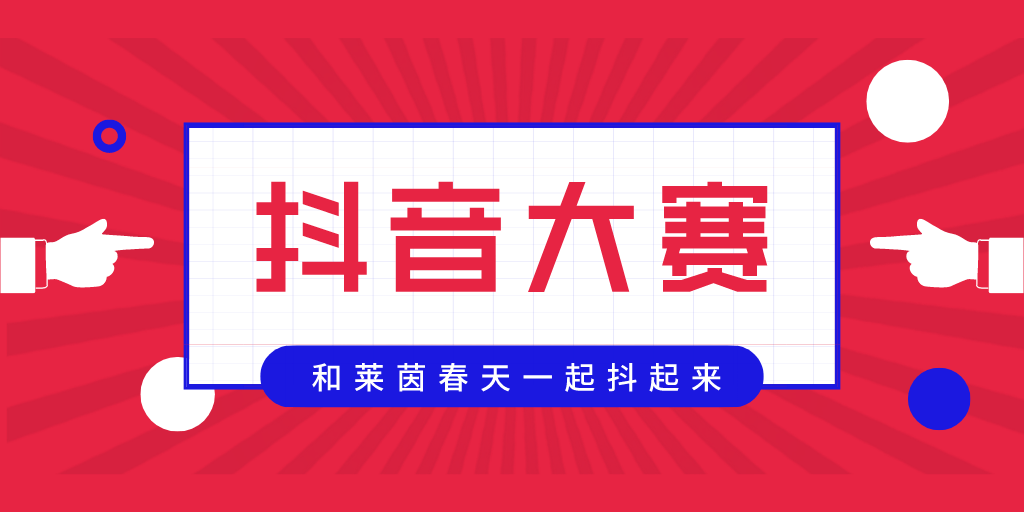 抖音大赛

和莱茵春天一起抖起来